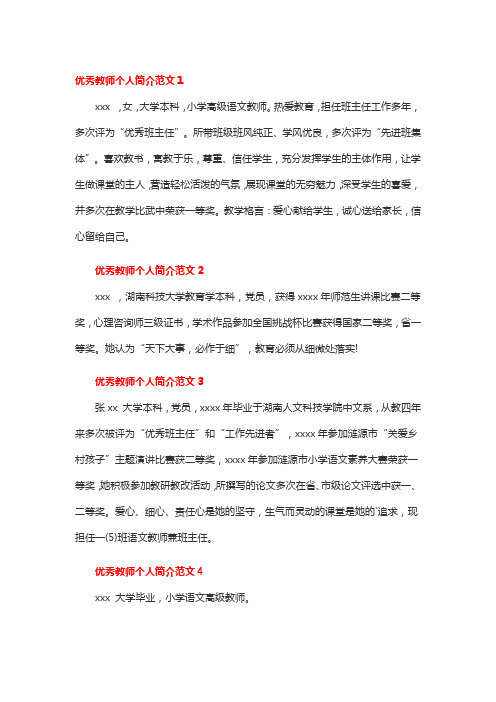 优秀教师个人简介范文 1

xxx ，女，大学本科，小学高级语文教师。热爱教育，担任班主任工作多年，多次评为“优秀班主任”。所带班级班风纯正、学风优良，多次评为“先进班集体”。喜欢教书，寓教于乐，尊重、信任学生，充分发挥学生的主体作用，让学生做课堂的主人，营造轻松活泼的气氛，展现课堂的无穷魅力，深受学生的喜爱，并多次在教学比武中荣获一等奖。教学格言：爱心献给学生，诚心送给家长，信心留给自己。

优秀教师个人简介范文 2

xxx ，湖南科技大学教育学本科，党员，获得 xxxx 年师范生讲课比赛二等奖，心理咨询师三级证书，学术作品参加全国挑战杯比赛获得国家二等奖，省一等奖。她认为“天下大事，必作于细”，教育必须从细微处落实!

优秀教师个人简介范文 3

张 xx 大学本科，党员，xxxx 年毕业于湖南人文科技学院中文系，从教四年来多次被评为“优秀班主任”和“工作先进者”，xxxx 年参加涟源市“关爱乡村孩子”主题演讲比赛获二等奖，xxxx 年参加涟源市小学语文素养大赛荣获一等奖，她积极参加教研教改活动，所撰写的论文多次在省、市级论文评选中获一、二等奖。爱心、细心、责任心是她的坚守，生气而灵动的课堂是她的`追求，现担任一(5)班语文教师兼班主任。

优秀教师个人简介范文 4

xxx 大学毕业，小学语文高级教师。